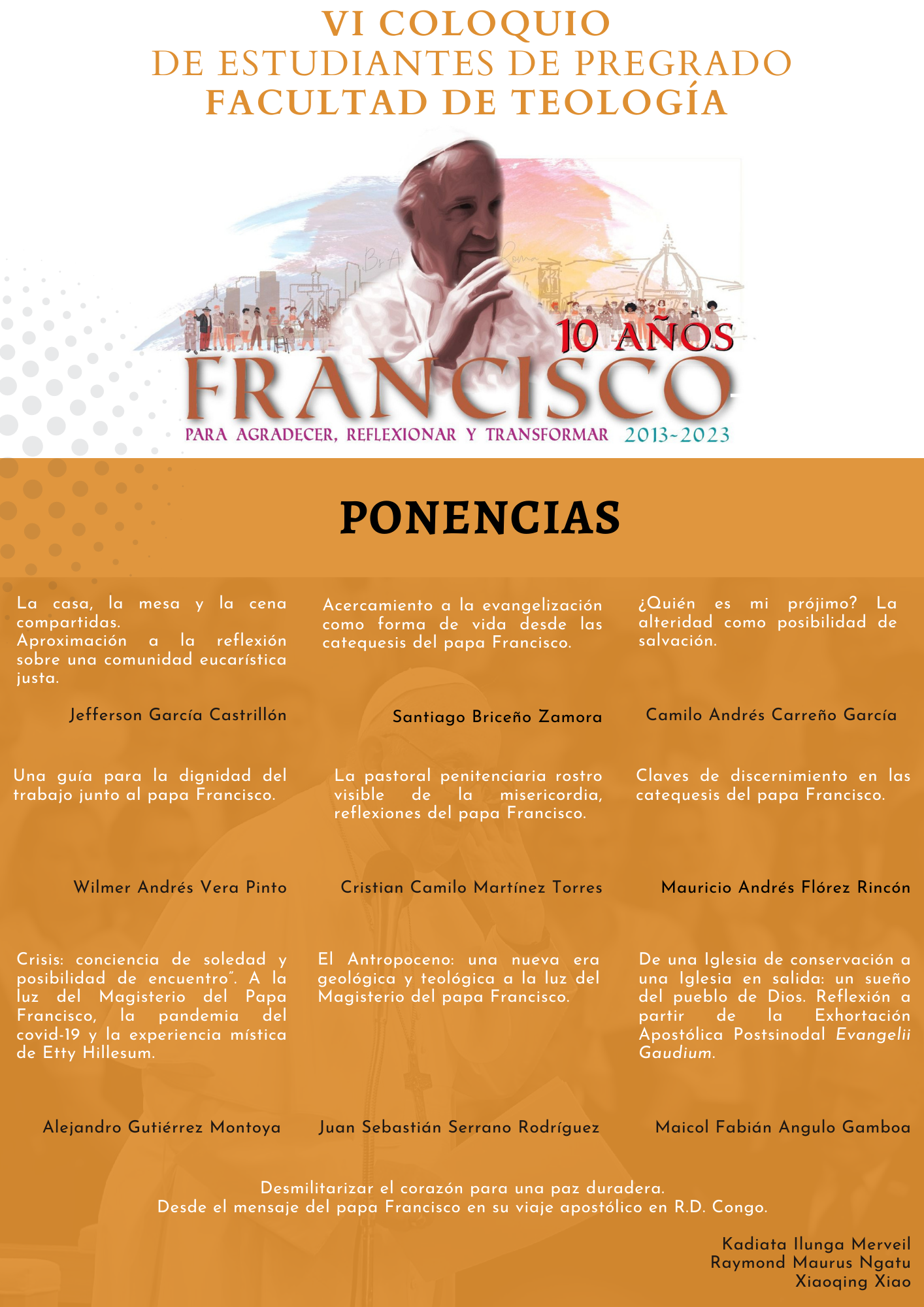 VI COLOQUIO
DE ESTUDIANTES DE PREGRADO
FACULTAD DE TEOLOGÍA

10 AÑOS
FRANCISCO
PARA AGRADECER, REFLEXIONAR Y TRANSFORMAR 2013-2023

PONENCIAS

La casa, la mesa y la cena compartidas.
Aproximación a la reflexión sobre una comunidad eucarística justa.

Jefferson García Castrillón

Una guía para la dignidad del trabajo junto al papa Francisco.

Wilmer Andrés Vera Pinto

Crisis: conciencia de soledad y posibilidad de encuentro". A la luz del Magisterio del Papa Francisco, la pandemia del covid-19 y la experiencia mística de Etty Hillesum.

Alejandro Gutiérrez Montoya

Acercamiento a la evangelización como forma de vida desde las catequesis del papa Francisco.

Santiago Briceño Zamora

La pastoral penitenciaria rostro visible de la misericordia, reflexiones del papa Francisco.

Cristian Camilo Martínez Torres

El Antropoceno: una nueva era geológica y teológica a la luz del Magisterio del papa Francisco.

Juan Sebastián Serrano Rodríguez

¿Quién es mi prójimo? La alteridad como posibilidad de salvación.

Camilo Andrés Carreño García

Claves de discernimiento en las catequesis del papa Francisco.

Mauricio Andrés Flórez Rincón

De una Iglesia de conservación a una Iglesia en salida: un sueño del pueblo de Dios. Reflexión a partir de la Exhortación Apostólica Postsinodal Evangelii Gaudium.

Maicol Fabián Angulo Gamboa

Desmilitarizar el corazón para una paz duradera.
Desde el mensaje del papa Francisco en su viaje apostólico en R.D. Congo.

Kadiata Ilunga Merveil
Raymond Maurus Ngatu
Xiaoqing Xiao